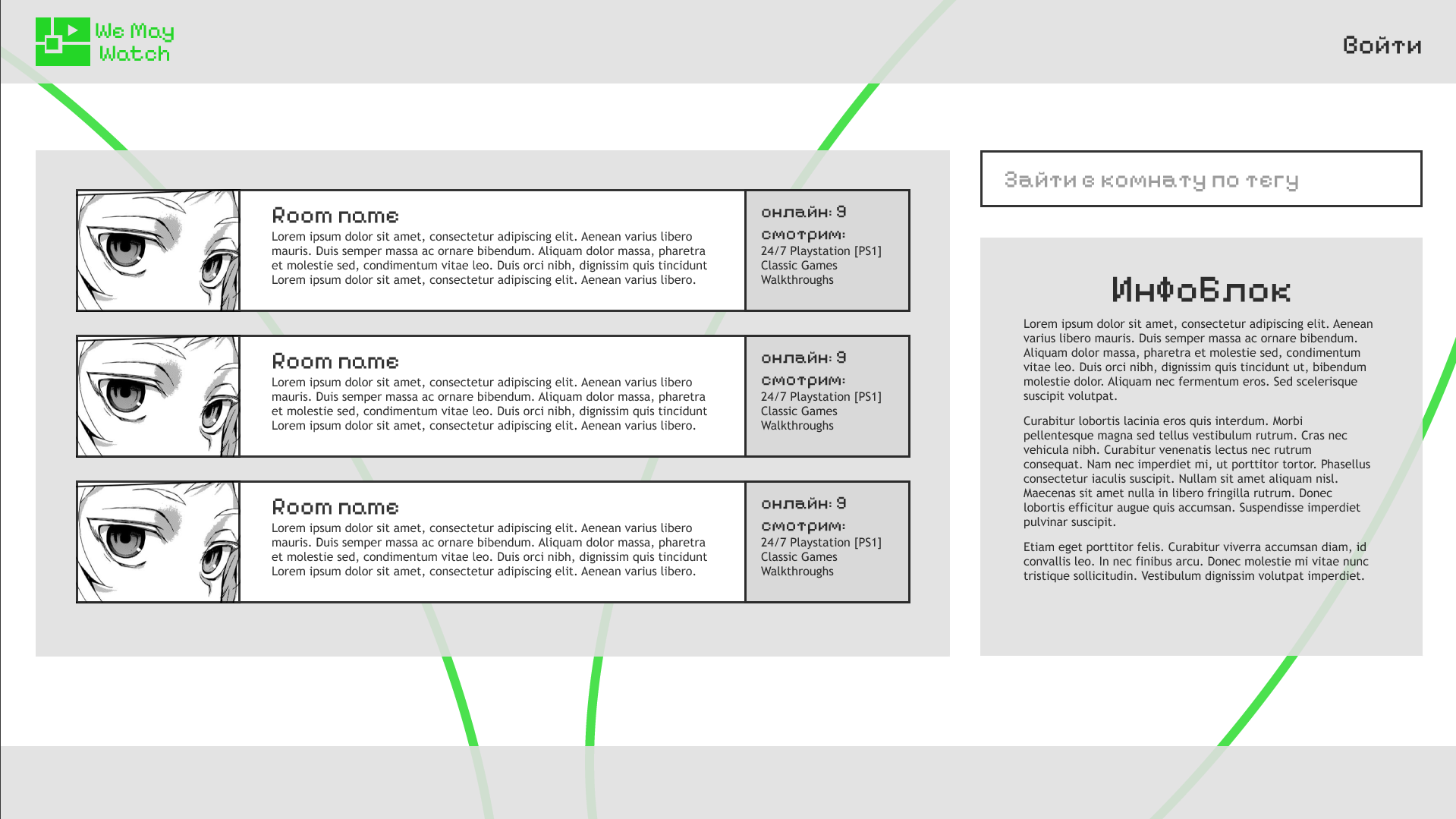 We May Watch

Войти

Room name
Lorem ipsum dolor sit amet, consectetur adipiscing elit. Aenean varius libero mauris. Duis semper massa ac ornare bibendum. Aliquam dolor massa, pharetra et molestie sed, condimentum vitae leo. Duis orci nibh, dignissim quis tincidunt Lorem ipsum dolor sit amet, consectetur adipiscing elit. Aenean varius libero.

онлайн: 9
смотрим:
24/7 Playstation [PS1] Classic Games Walkthroughs

Room name
Lorem ipsum dolor sit amet, consectetur adipiscing elit. Aenean varius libero mauris. Duis semper massa ac ornare bibendum. Aliquam dolor massa, pharetra et molestie sed, condimentum vitae leo. Duis orci nibh, dignissim quis tincidunt Lorem ipsum dolor sit amet, consectetur adipiscing elit. Aenean varius libero.

онлайн: 9
смотрим:
24/7 Playstation [PS1] Classic Games Walkthroughs

Room name
Lorem ipsum dolor sit amet, consectetur adipiscing elit. Aenean varius libero mauris. Duis semper massa ac ornare bibendum. Aliquam dolor massa, pharetra et molestie sed, condimentum vitae leo. Duis orci nibh, dignissim quis tincidunt Lorem ipsum dolor sit amet, consectetur adipiscing elit. Aenean varius libero.

онлайн: 9
смотрим:
24/7 Playstation [PS1] Classic Games Walkthroughs

Зайти в комнату по тегу

ИнфоБлок

Lorem ipsum dolor sit amet, consectetur adipiscing elit. Aenean varius libero mauris. Duis semper massa ac ornare bibendum. Aliquam dolor massa, pharetra et molestie sed, condimentum vitae leo. Duis orci nibh, dignissim quis tincidunt ut, bibendum molestie dolor. Aliquam nec fermentum eros. Sed scelerisque suscipit volutpat.

Curabitur lobortis lacinia eros quis interdum. Morbi pellentesque magna sed tellus vestibulum rutrum. Cras nec vehicula nibh. Curabitur venenatis lectus nec rutrum consequat. Nam nec imperdiet mi, ut porttitor tortor. Phasellus consectetur iaculis suscipit. Nullam sit amet aliquam nisl. Maecenas sit amet nulla in libero fringilla rutrum. Donec lobortis efficitur augue quis accumsan. Suspendisse imperdiet pulvinar suscipit.

Etiam eget porttitor felis. Curabitur viverra accumsan diam, id convallis leo. In nec finibus arcu. Donec molestie mi vitae nunc tristique sollicitudin. Vestibulum dignissim volutpat imperdiet.